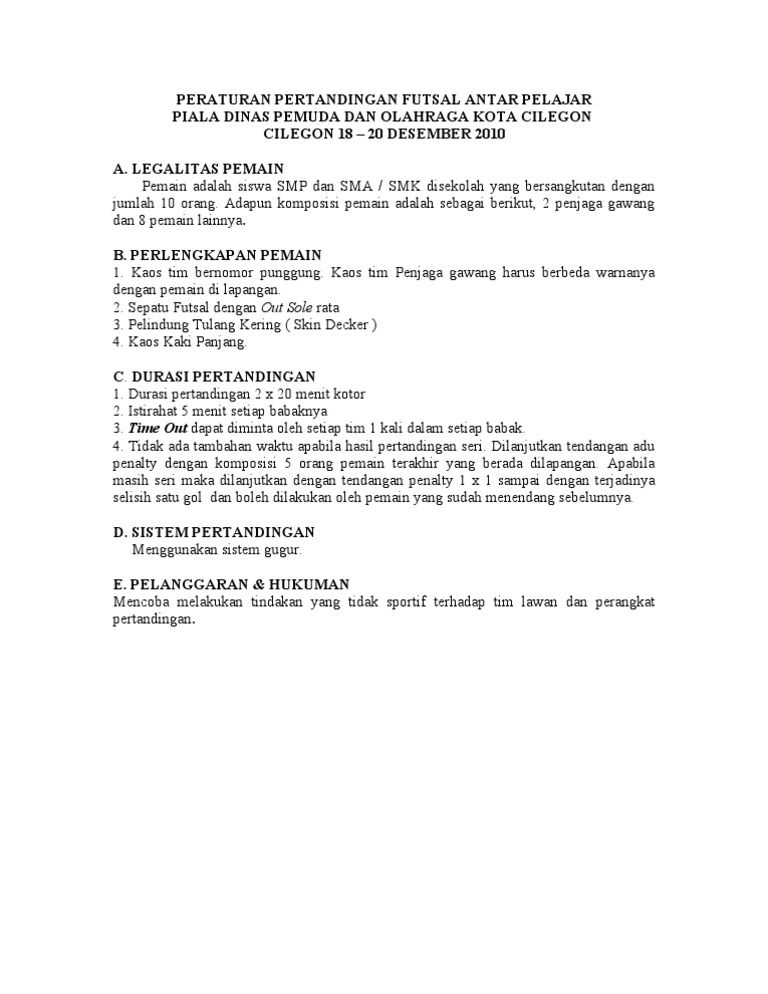 PERATURAN PERTANDINGAN FUTSAL ANTAR PELAJAR
PIALA DINAS PEMUDA DAN OLAHRAGA KOTA CILEGON
CILEGON 18 – 20 DESEMBER 2010

A. LEGALITAS PEMAIN
Pemain adalah siswa SMP dan SMA / SMK disekolah yang bersangkutan dengan jumlah 10 orang. Adapun komposisi pemain adalah sebagai berikut, 2 penjaga gawang dan 8 pemain lainnya.

B. PERLENGKAPAN PEMAIN
1. Kaos tim bernomor punggung. Kaos tim Penjaga gawang harus berbeda warnanya dengan pemain di lapangan.
2. Sepatu Futsal dengan Out Sole rata
3. Pelindung Tulang Kering ( Skin Decker )
4. Kaos Kaki Panjang.

C. DURASI PERTANDINGAN
1. Durasi pertandingan 2 x 20 menit kotor
2. Istirahat 5 menit setiap babaknya
3. Time Out dapat diminta oleh setiap tim 1 kali dalam setiap babak.
4. Tidak ada tambahan waktu apabila hasil pertandingan seri. Dilanjutkan tendangan adu penalty dengan komposisi 5 orang pemain terakhir yang berada dilapangan. Apabila masih seri maka dilanjutkan dengan tendangan penalty 1 x 1 sampai dengan terjadinya selisih satu gol dan boleh dilakukan oleh pemain yang sudah menendang sebelumnya.

D. SISTEM PERTANDINGAN
Menggunakan sistem gugur.

E. PELANGGARAN & HUKUMAN
Mencoba melakukan tindakan yang tidak sportif terhadap tim lawan dan perangkat pertandingan.